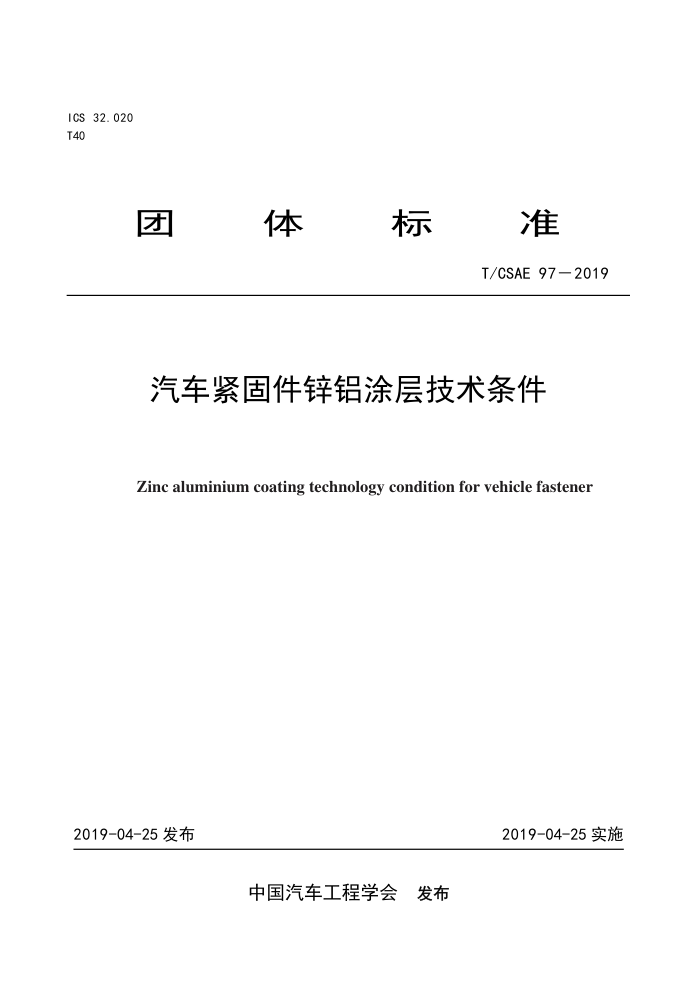 ICS 32.020
T40

团 体 标 准

T/CSAE 97—2019

汽车紧固件锌铝涂层技术条件

Zinc aluminium coating technology condition for vehicle fastener

2019-04-25 发布

2019-04-25 实施

中国汽车工程学会 发布